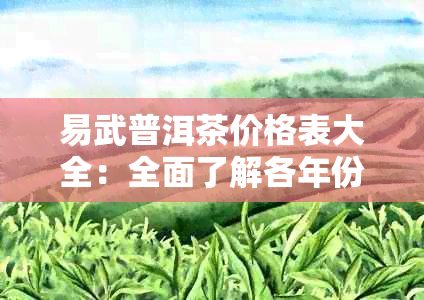 易武普洱茶价格表大全：全面了解各年份